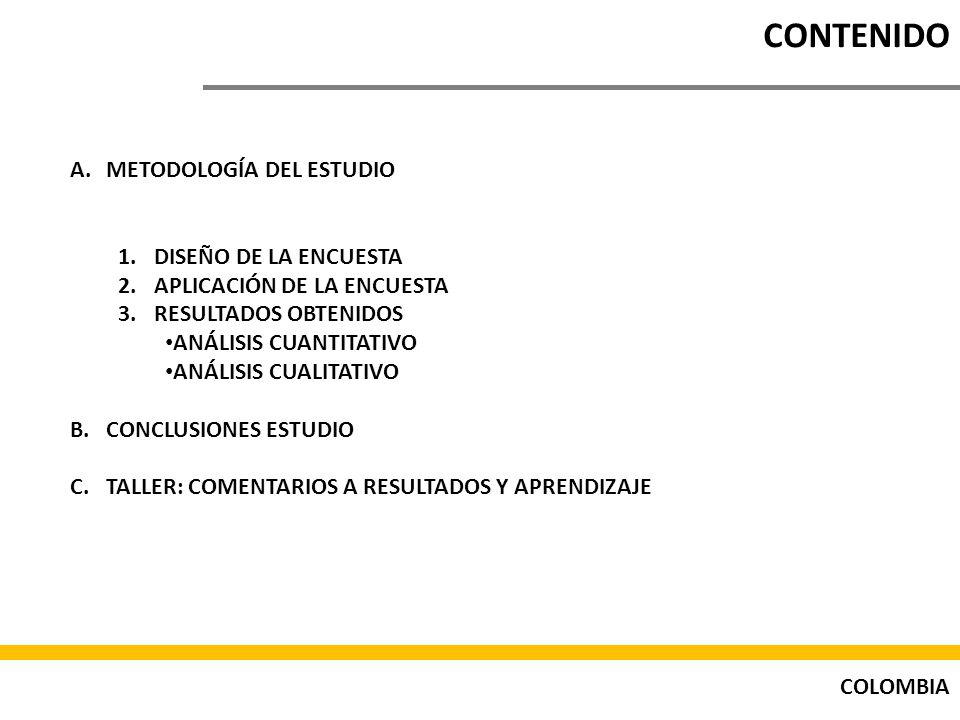 CONTENIDO

A. METODOLOGÍA DEL ESTUDIO

1. DISEÑO DE LA ENCUESTA
2. APLICACIÓN DE LA ENCUESTA
3. RESULTADOS OBTENIDOS
• ANÁLISIS CUANTITATIVO
• ANÁLISIS CUALITATIVO

B. CONCLUSIONES ESTUDIO

C. TALLER: COMENTARIOS A RESULTADOS Y APRENDIZAJE

COLOMBIA